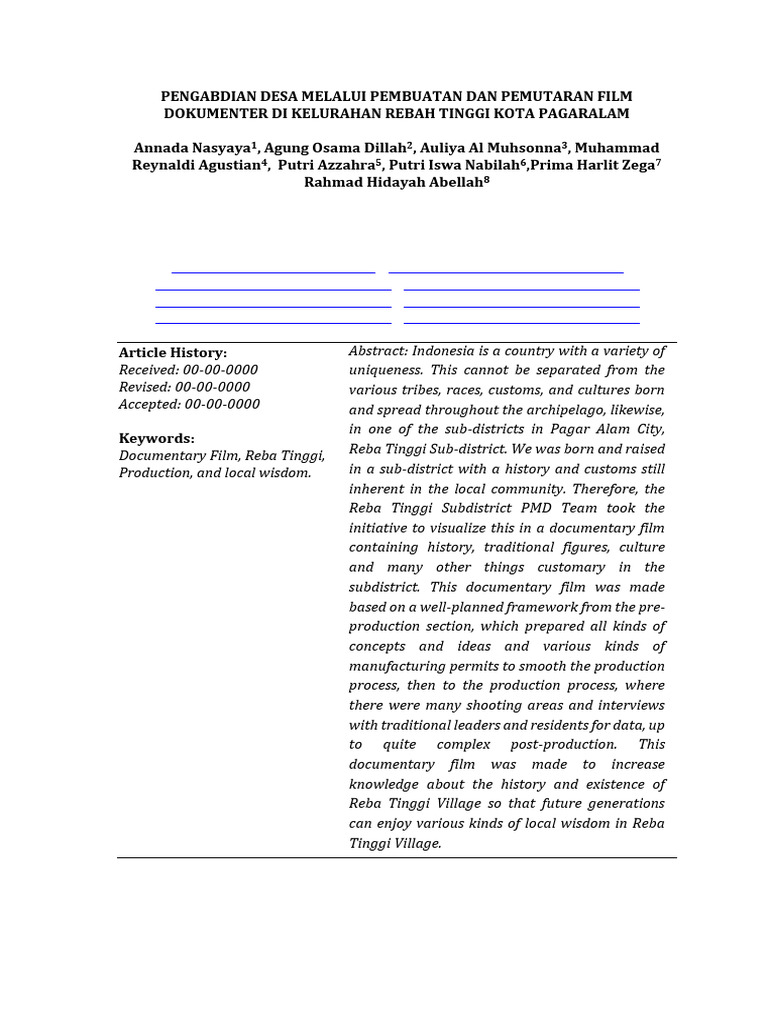 PENGABDIAN DESA MELALUI PEMBUATAN DAN PEMUTARAN FILM DOKUMENTER DI KELURAHAN REBAH TINGGI KOTA PAGARALAM

Annada Nasyaya$^1$, Agung Osama Dillah$^2$, Auliya Al Muhsonna$^3$, Muhammad Reynaldi Agustian$^4$, Putri Azzahra$^5$, Putri Iswa Nabilah$^6$,Prima Harlit Zega$^7$ Rahmad Hidayah Abellah$^8$

Article History:
Received: 00-00-0000
Revised: 00-00-0000
Accepted: 00-00-0000

Keywords:
Documentary Film, Reba Tinggi, Production, and local wisdom.

Abstract: Indonesia is a country with a variety of uniqueness. This cannot be separated from the various tribes, races, customs, and cultures born and spread throughout the archipelago, likewise, in one of the sub-districts in Pagar Alam City, Reba Tinggi Sub-district. We was born and raised in a sub-district with a history and customs still inherent in the local community. Therefore, the Reba Tinggi Subdistrict PMD Team took the initiative to visualize this in a documentary film containing history, traditional figures, culture and many other things customary in the subdistrict. This documentary film was made based on a well-planned framework from the pre-production section, which prepared all kinds of concepts and ideas and various kinds of manufacturing permits to smooth the production process, then to the production process, where there were many shooting areas and interviews with traditional leaders and residents for data, up to quite complex post-production. This documentary film was made to increase knowledge about the history and existence of Reba Tinggi Village so that future generations can enjoy various kinds of local wisdom in Reba Tinggi Village.